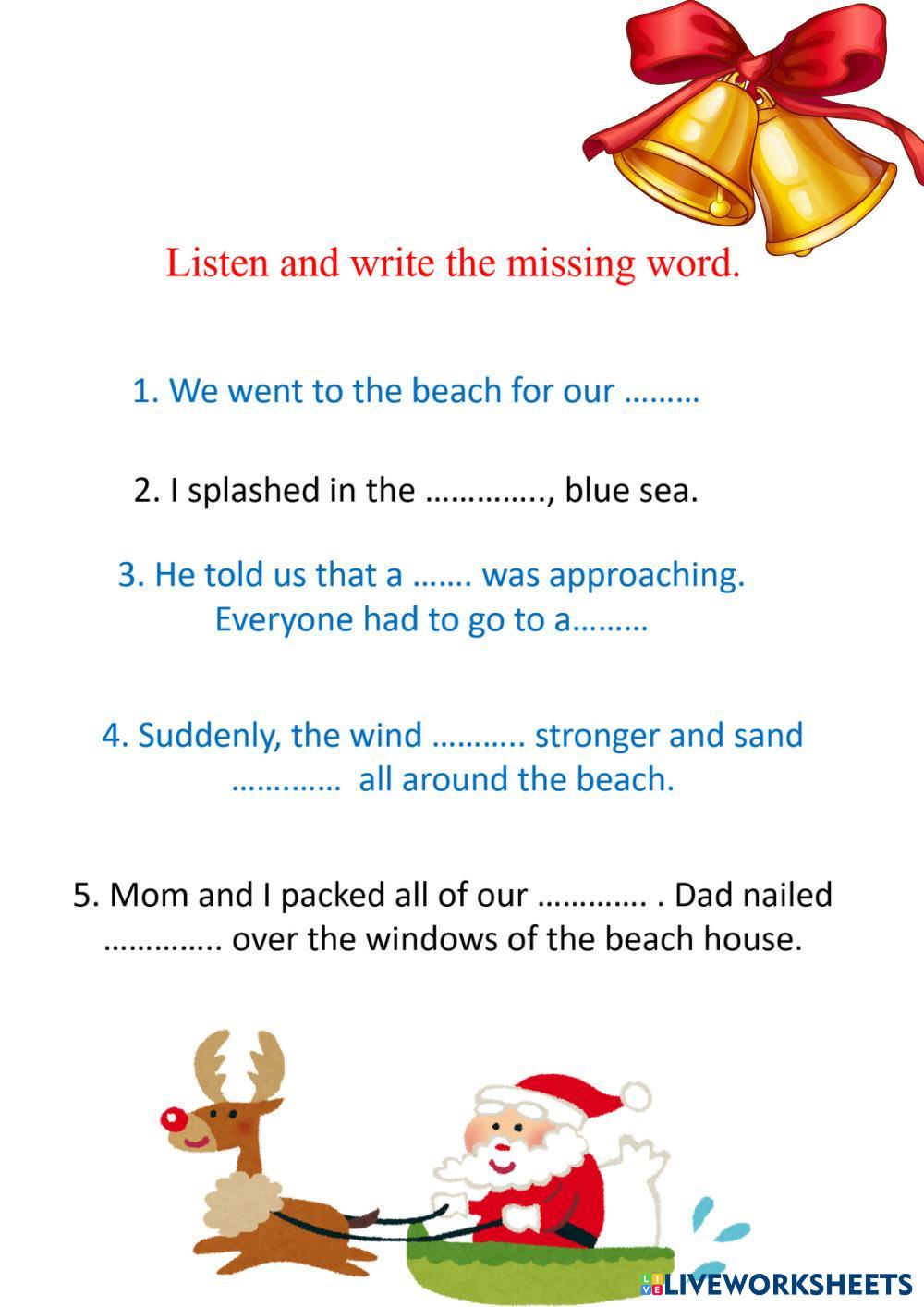 Listen and write the missing word.

1. We went to the beach for our ____

2. I splashed in the ____, blue sea.

3. He told us that a ____ was approaching. Everyone had to go to a____

4. Suddenly, the wind ____ stronger and sand ____ all around the beach.

5. Mom and I packed all of our ____ . Dad nailed ____ over the windows of the beach house.

LIVEWORKSHEETS